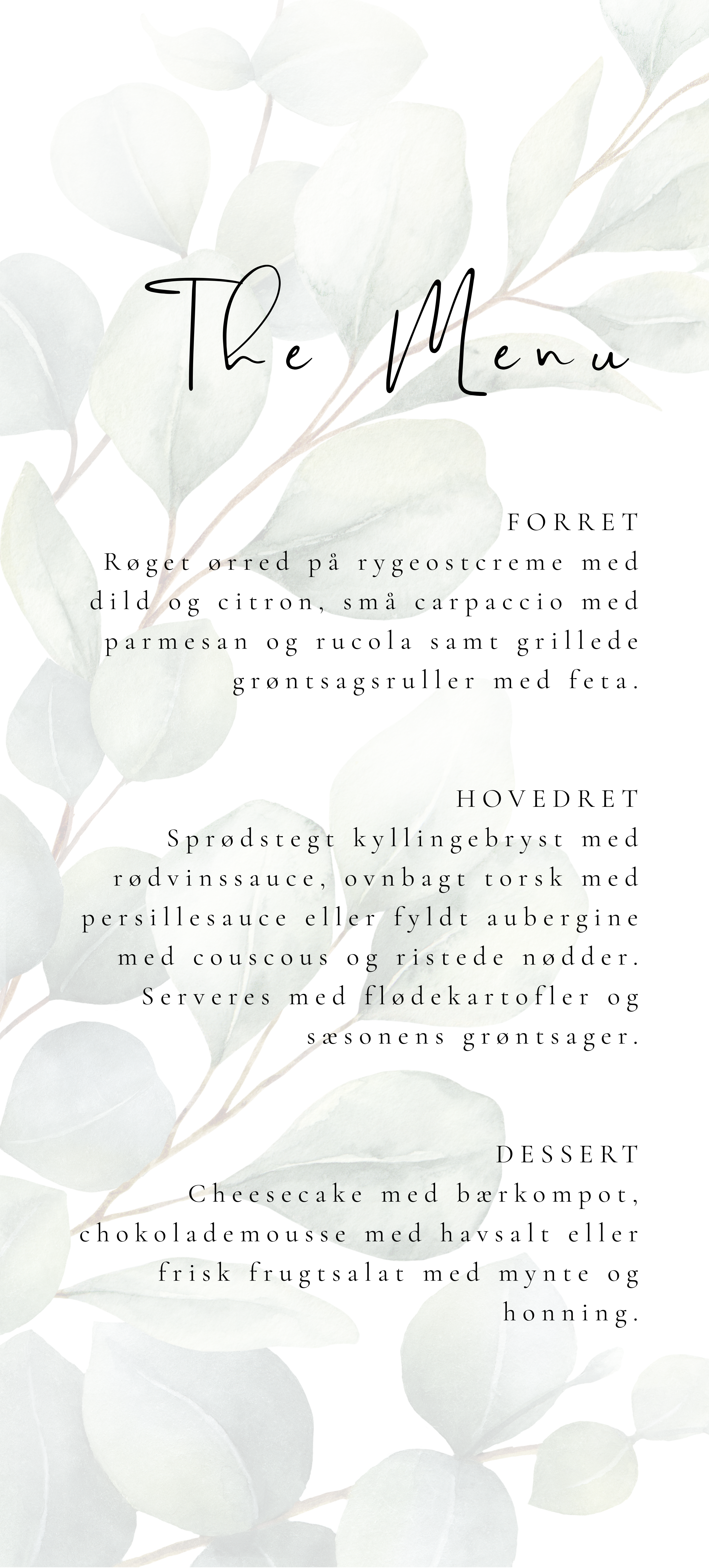 The Menu

FORRET

Røget ørred på rygeostcreme med dild og citron, små carpaccio med parmesan og rucola samt grillede grøntsagsruller med feta.

HOVEDRET

Sprødstegt kyllingebryst med rødvinssauce, ovnbagt torsk med persillesauce eller fyldt aubergine med couscous og ristede nødder. Serveres med flødekartofler og sæsonens grøntsager.

DESSERT

Cheesecake med bærkompot, chokolademousse med havsalt eller frisk frugtsalat med mynte og honning.